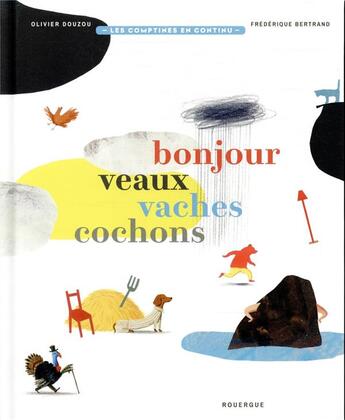 OLIVIER DOUZOU

– LES COMPTINES EN CONTINU –

FRÉDÉRIQUE BERTRAND

bonjour
veaux
vaches
cochons

ROUERGUE